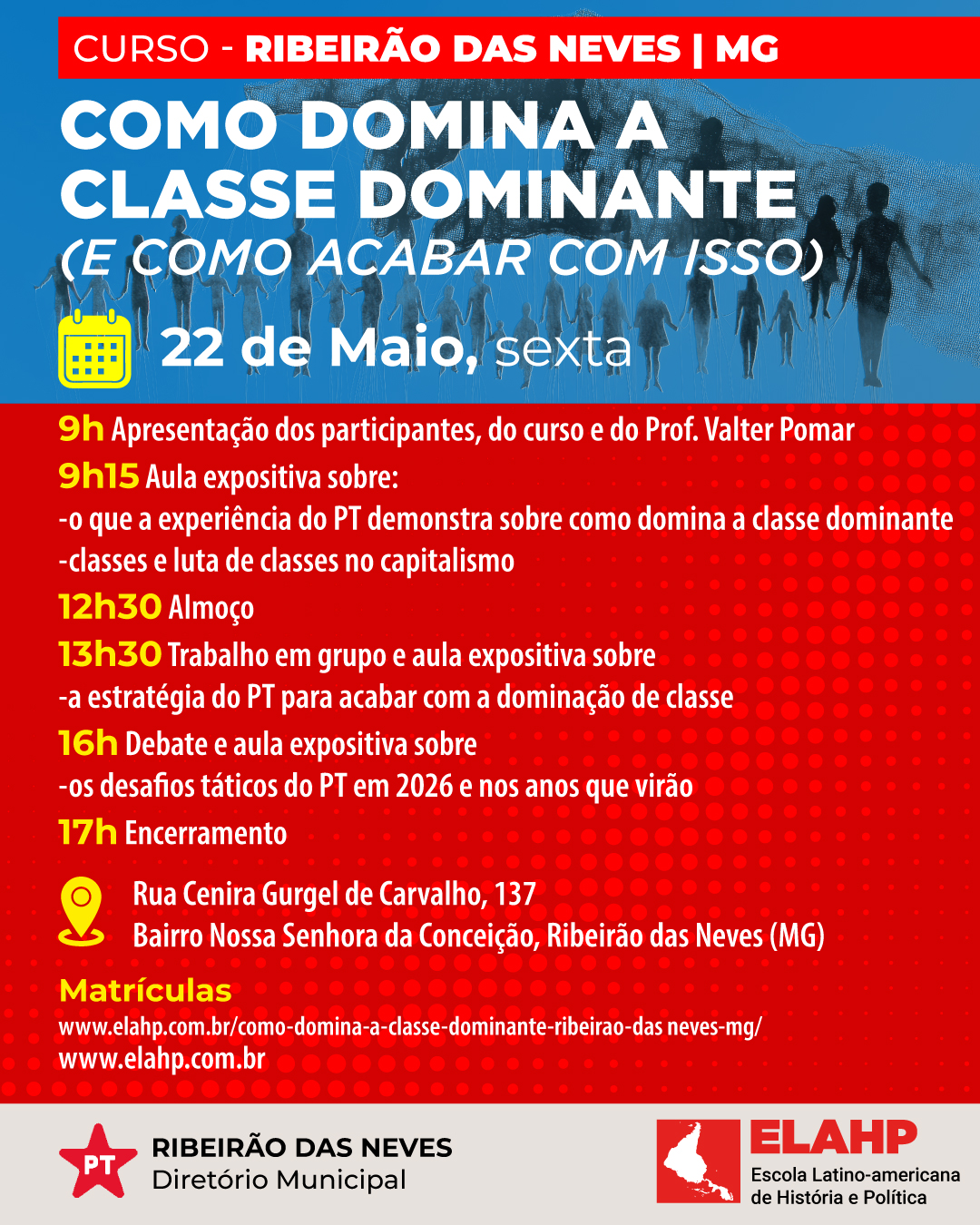 CURSO - RIBEIRÃO DAS NEVES | MG

COMO DOMINA A CLASSE DOMINANTE (E COMO ACABAR COM ISSO)

22 de Maio, sexta

9h Apresentação dos participantes, do curso e do Prof. Valter Pomar

9h15 Aula expositiva sobre:
-o que a experiência do PT demonstra sobre como domina a classe dominante
-classes e luta de classes no capitalismo

12h30 Almoço

13h30 Trabalho em grupo e aula expositiva sobre
-a estratégia do PT para acabar com a dominação de classe

16h Debate e aula expositiva sobre
-os desafios táticos do PT em 2026 e nos anos que virão

17h Encerramento

Rua Cenira Gurgel de Carvalho, 137
Bairro Nossa Senhora da Conceição, Ribeirão das Neves (MG)

Matrículas
www.elahp.com.br/como-domina-a-classe-dominante-ribeirao-das neves-mg/
www.elahp.com.br

PT
RIBEIRÃO DAS NEVES
Diretório Municipal

ELAHP
Escola Latino-americana de História e Política